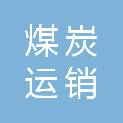 煤炭
运销